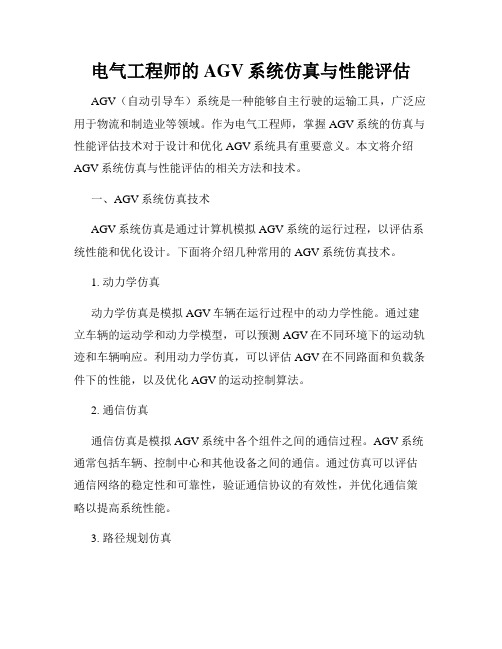 电气工程师的 AGV 系统仿真与性能评估

AGV（自动引导车）系统是一种能够自主行驶的运输工具，广泛应用于物流和制造业等领域。作为电气工程师，掌握 AGV 系统的仿真与性能评估技术对于设计和优化 AGV 系统具有重要意义。本文将介绍 AGV 系统仿真与性能评估的相关方法和技术。

一、AGV 系统仿真技术

AGV 系统仿真是通过计算机模拟 AGV 系统的运行过程，以评估系统性能和优化设计。下面将介绍几种常用的 AGV 系统仿真技术。

1. 动力学仿真

动力学仿真是模拟 AGV 车辆在运行过程中的动力学性能。通过建立车辆的运动学和动力学模型，可以预测 AGV 在不同环境下的运动轨迹和车辆响应。利用动力学仿真，可以评估 AGV 在不同路面和负载条件下的性能，以及优化 AGV 的运动控制算法。

2. 通信仿真

通信仿真是模拟 AGV 系统中各个组件之间的通信过程。AGV 系统通常包括车辆、控制中心和其他设备之间的通信。通过仿真可以评估通信网络的稳定性和可靠性，验证通信协议的有效性，并优化通信策略以提高系统性能。

3. 路径规划仿真